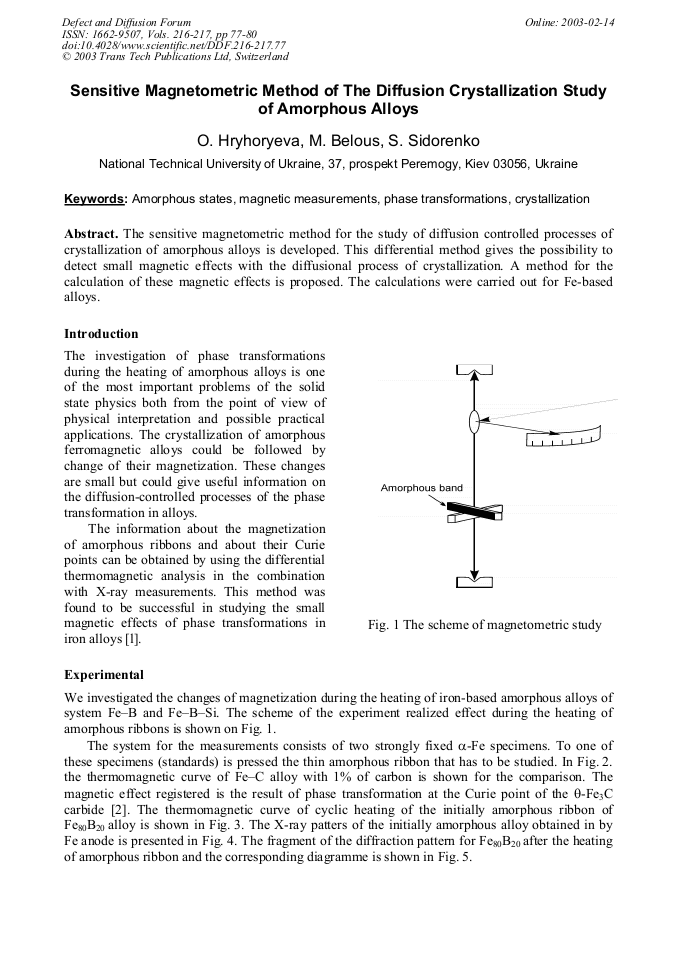 Defect and Diffusion Forum
ISSN: 1662-9507, Vols. 216-217, pp 77-80
doi:10.4028/www.scientific.net/DDF.216-217.77
© 2003 Trans Tech Publications Ltd, Switzerland

Online: 2003-02-14

Sensitive Magnetometric Method of The Diffusion Crystallization Study of Amorphous Alloys

O. Hryhoryeva, M. Belous, S. Sidorenko

National Technical University of Ukraine, 37, prospekt Peremogy, Kiev 03056, Ukraine

Keywords: Amorphous states, magnetic measurements, phase transformations, crystallization

Abstract. The sensitive magnetometric method for the study of diffusion controlled processes of crystallization of amorphous alloys is developed. This differential method gives the possibility to detect small magnetic effects with the diffusional process of crystallization. A method for the calculation of these magnetic effects is proposed. The calculations were carried out for Fe-based alloys.

Introduction

The investigation of phase transformations during the heating of amorphous alloys is one of the most important problems of the solid state physics both from the point of view of physical interpretation and possible practical applications. The crystallization of amorphous ferromagnetic alloys could be followed by change of their magnetization. These changes are small but could give useful information on the diffusion-controlled processes of the phase transformation in alloys.

The information about the magnetization of amorphous ribbons and about their Curie points can be obtained by using the differential thermomagnetic analysis in the combination with X-ray measurements. This method was found to be successful in studying the small magnetic effects of phase transformations in iron alloys [1].

Amorphous band

Fig. 1 The scheme of magnetometric study

Experimental

We investigated the changes of magnetization during the heating of iron-based amorphous alloys of system Fe–B and Fe–B–Si. The scheme of the experiment realized effect during the heating of amorphous ribbons is shown on Fig. 1.

The system for the measurements consists of two strongly fixed $\alpha$-Fe specimens. To one of these specimens (standards) is pressed the thin amorphous ribbon that has to be studied. In Fig. 2. the thermomagnetic curve of Fe–C alloy with 1% of carbon is shown for the comparison. The magnetic effect registered is the result of phase transformation at the Curie point of the $\theta$-$Fe_3C$ carbide [2]. The thermomagnetic curve of cyclic heating of the initially amorphous ribbon of $Fe_{80}B_{20}$ alloy is shown in Fig. 3. The X-ray patters of the initially amorphous alloy obtained in by Fe anode is presented in Fig. 4. The fragment of the diffraction pattern for $Fe_{80}B_{20}$ after the heating of amorphous ribbon and the corresponding diagramme is shown in Fig. 5.